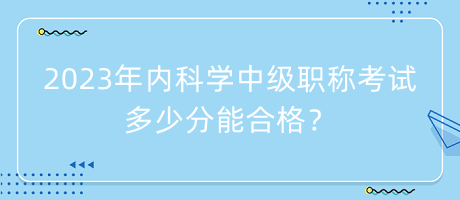 2023年内科学中级职称考试多少分能合格？